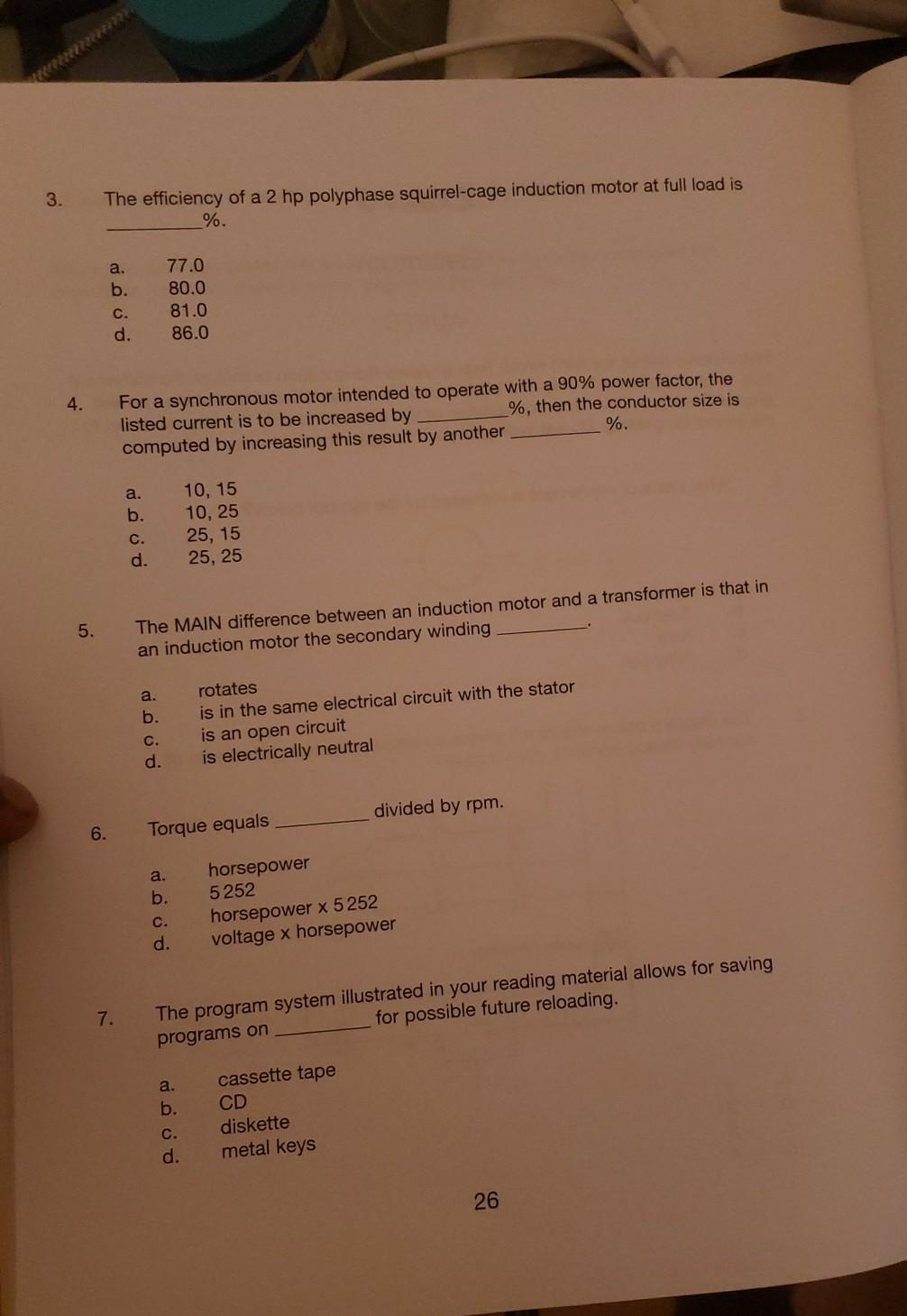 3. The efficiency of a 2 hp polyphase squirrel-cage induction motor at full load is ____%.

a. 77.0
b. 80.0
c. 81.0
d. 86.0

4. For a synchronous motor intended to operate with a 90% power factor, the listed current is to be increased by ____%, then the conductor size is computed by increasing this result by another ____%.

a. 10, 15
b. 10, 25
c. 25, 15
d. 25, 25

5. The MAIN difference between an induction motor and a transformer is that in an induction motor the secondary winding ____.

a. rotates
b. is in the same electrical circuit with the stator
c. is an open circuit
d. is electrically neutral

6. Torque equals ____ divided by rpm.

a. horsepower
b. 5252
c. horsepower x 5252
d. voltage x horsepower

7. The program system illustrated in your reading material allows for saving programs on ____ for possible future reloading.

a. cassette tape
b. CD
c. diskette
d. metal keys

26